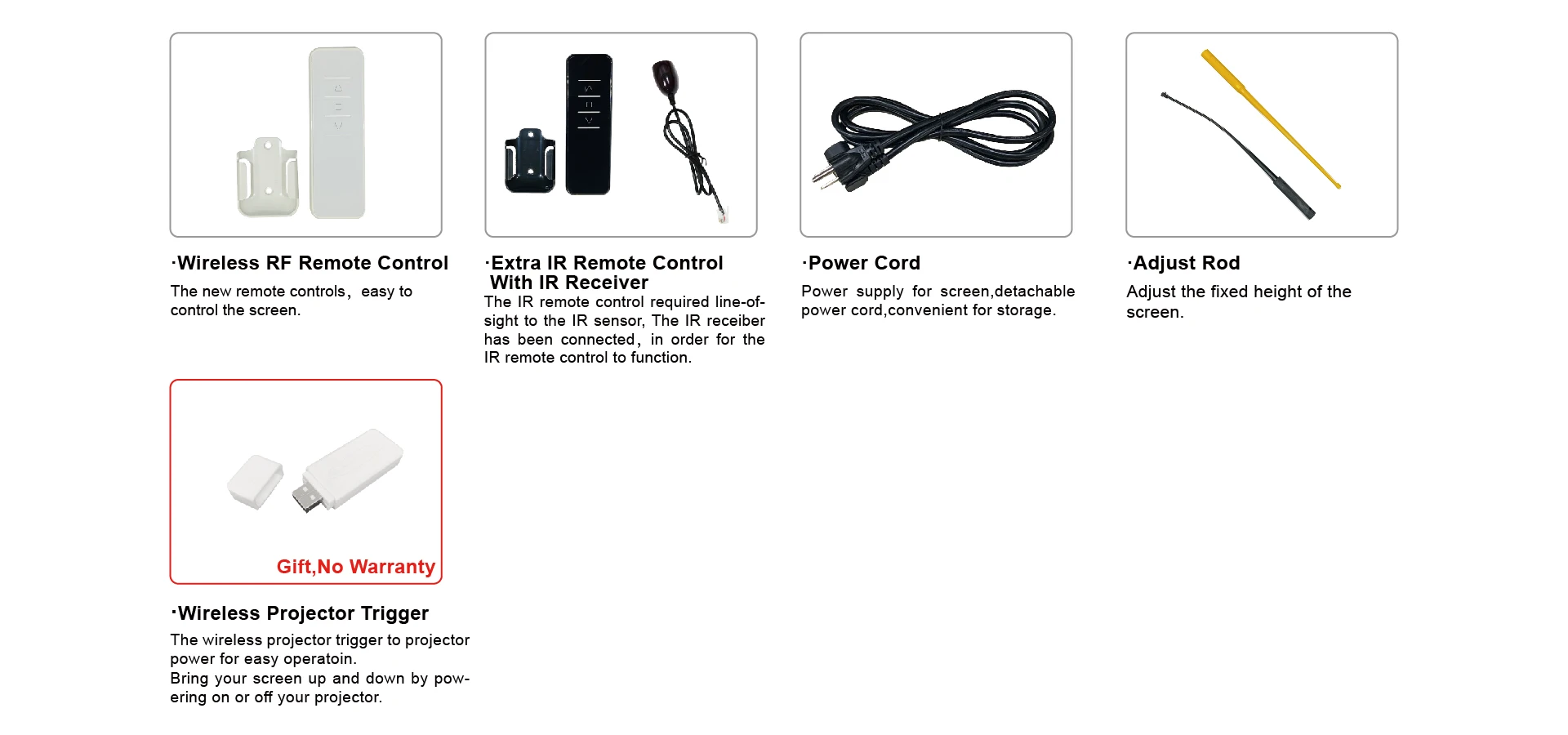 ·Wireless RF Remote Control

The new remote controls, easy to control the screen.

·Extra IR Remote Control With IR Receiver

The IR remote control required line-of-sight to the IR sensor, The IR receiber has been connected, in order for the IR remote control to function.

·Power Cord

Power supply for screen,detachable power cord,convenient for storage.

·Adjust Rod

Adjust the fixed height of the screen.

Gift,No Warranty

·Wireless Projector Trigger

The wireless projector trigger to projector power for easy operatoin.
Bring your screen up and down by powering on or off your projector.